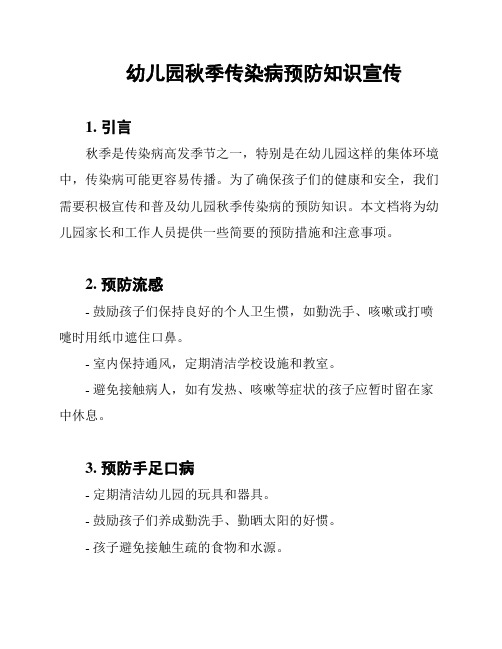 幼儿园秋季传染病预防知识宣传

1. 引言

秋季是传染病高发季节之一，特别是在幼儿园这样的集体环境中，传染病可能更容易传播。为了确保孩子们的健康和安全，我们需要积极宣传和普及幼儿园秋季传染病的预防知识。本文档将为幼儿园家长和工作人员提供一些简要的预防措施和注意事项。

2. 预防流感

- 鼓励孩子们保持良好的个人卫生惯，如勤洗手、咳嗽或打喷嚏时用纸巾遮住口鼻。

- 室内保持通风，定期清洁学校设施和教室。

- 避免接触病人，如有发热、咳嗽等症状的孩子应暂时留在家中休息。

3. 预防手足口病

- 定期清洁幼儿园的玩具和器具。

- 鼓励孩子们养成勤洗手、勤晒太阳的好惯。

- 孩子避免接触生疏的食物和水源。